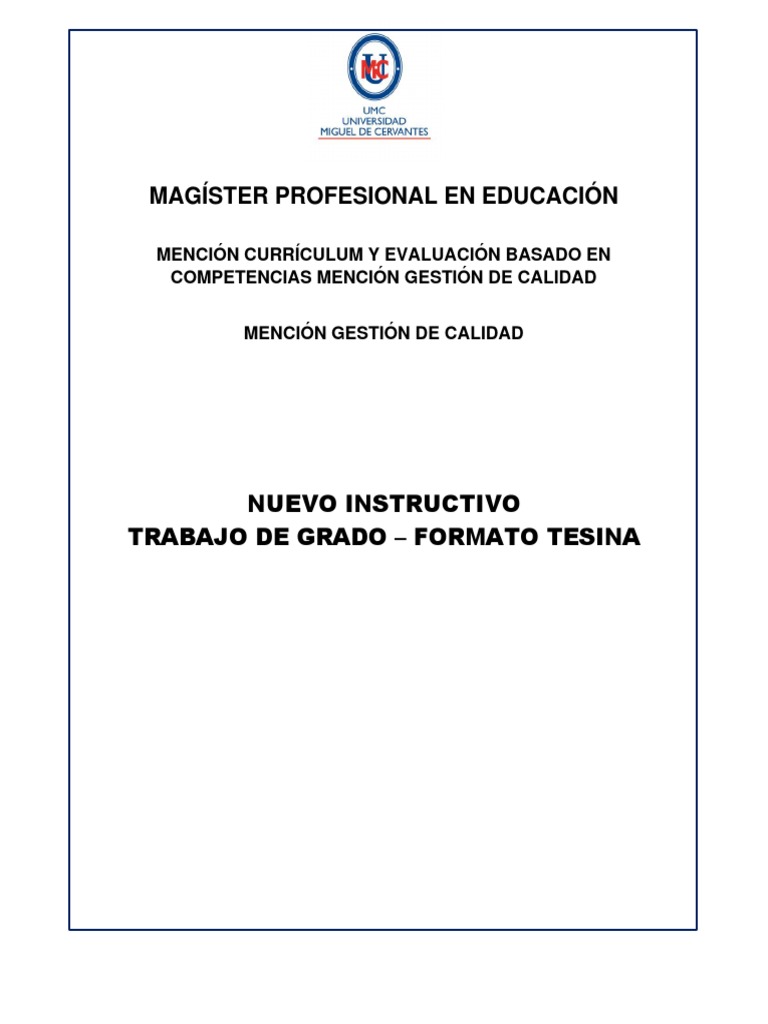 UMC
UNIVERSIDAD
MIGUEL DE CERVANTES

MAGÍSTER PROFESIONAL EN EDUCACIÓN

MENCIÓN CURRÍCULUM Y EVALUACIÓN BASADO EN COMPETENCIAS MENCIÓN GESTIÓN DE CALIDAD

MENCIÓN GESTIÓN DE CALIDAD

NUEVO INSTRUCTIVO
TRABAJO DE GRADO – FORMATO TESINA